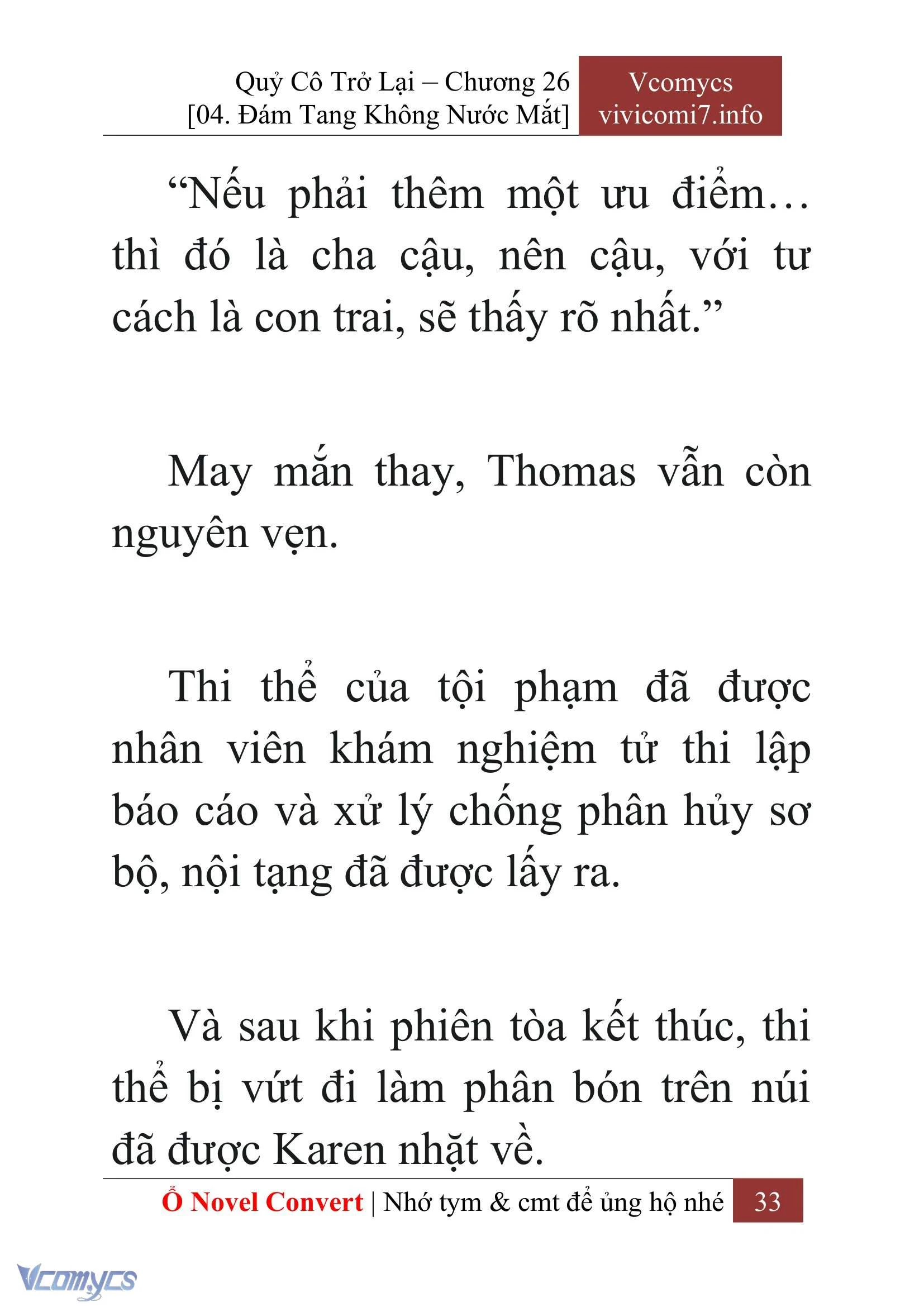 Quỷ Cô Trở Lại – Chương 26
[04. Đám Tang Không Nước Mắt]

Vcomycs
vivicomi7.info

“Nếu phải thêm một ưu điểm… thì đó là cha cậu, nên cậu, với tư cách là con trai, sẽ thấy rõ nhất.”

May mắn thay, Thomas vẫn còn nguyên vẹn.

Thi thể của tội phạm đã được nhân viên khám nghiệm tử thi lập báo cáo và xử lý chống phân hủy sơ bộ, nội tạng đã được lấy ra.

Và sau khi phiên tòa kết thúc, thi thể bị vứt đi làm phân bón trên núi đã được Karen nhặt về.

Ổ Novel Convert | Nhớ tym & cmt để ủng hộ nhé 33

Vcomycs